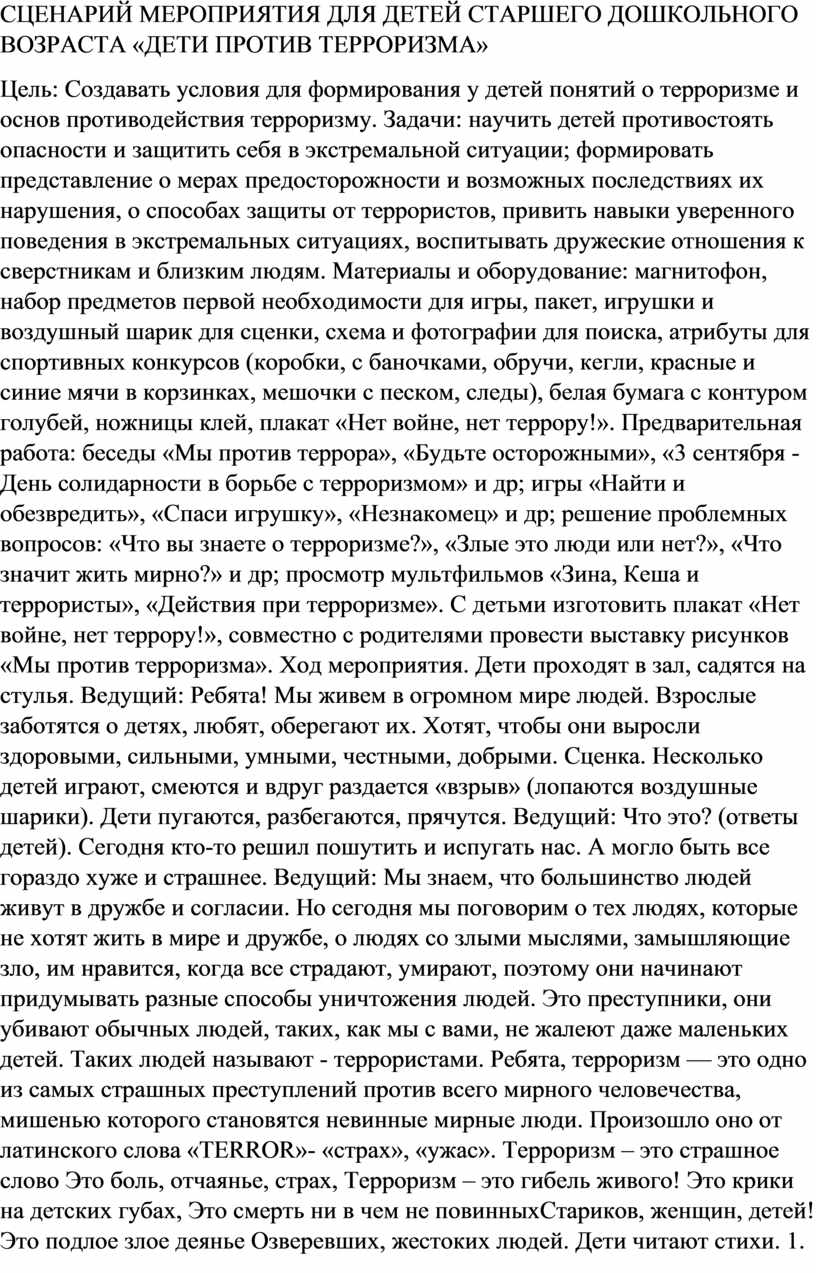 СЦЕНАРИЙ МЕРОПРИЯТИЯ ДЛЯ ДЕТЕЙ СТАРШЕГО ДОШКОЛЬНОГО ВОЗРАСТА «ДЕТИ ПРОТИВ ТЕРРОРИЗМА»

Цель: Создавать условия для формирования у детей понятий о терроризме и основ противодействия терроризму. Задачи: научить детей противостоять опасности и защитить себя в экстремальной ситуации; формировать представление о мерах предосторожности и возможных последствиях их нарушения, о способах защиты от террористов, привить навыки уверенного поведения в экстремальных ситуациях, воспитывать дружеские отношения к сверстникам и близким людям. Материалы и оборудование: магнитофон, набор предметов первой необходимости для игры, пакет, игрушки и воздушный шарик для сценки, схема и фотографии для поиска, атрибуты для спортивных конкурсов (коробки, с баночками, обручи, кегли, красные и синие мячи в корзинках, мешочки с песком, следы), белая бумага с контуром голубей, ножницы клей, плакат «Нет войне, нет террору!». Предварительная работа: беседы «Мы против террора», «Будьте осторожными», «3 сентября - День солидарности в борьбе с терроризмом» и др; игры «Найти и обезвредить», «Спаси игрушку», «Незнакомец» и др; решение проблемных вопросов: «Что вы знаете о терроризме?», «Злые это люди или нет?», «Что значит жить мирно?» и др; просмотр мультфильмов «Зина, Кеша и террористы», «Действия при терроризме». С детьми изготовить плакат «Нет войне, нет террору!», совместно с родителями провести выставку рисунков «Мы против терроризма». Ход мероприятия. Дети проходят в зал, садятся на стулья. Ведущий: Ребята! Мы живем в огромном мире людей. Взрослые заботятся о детях, любят, оберегают их. Хотят, чтобы они выросли здоровыми, сильными, умными, честными, добрыми. Сценка. Несколько детей играют, смеются и вдруг раздается «взрыв» (лопаются воздушные шарики). Дети пугаются, разбегаются, прячутся. Ведущий: Что это? (ответы детей). Сегодня кто-то решил пошутить и испугать нас. А могло быть все гораздо хуже и страшнее. Ведущий: Мы знаем, что большинство людей живут в дружбе и согласии. Но сегодня мы поговорим о тех людях, которые не хотят жить в мире и дружбе, о людях со злыми мыслями, замышляющие зло, им нравится, когда все страдают, умирают, поэтому они начинают придумывать разные способы уничтожения людей. Это преступники, они убивают обычных людей, таких, как мы с вами, не жалеют даже маленьких детей. Таких людей называют - террористами. Ребята, терроризм — это одно из самых страшных преступлений против всего мирного человечества, мишенью которого становятся невинные мирные люди. Произошло оно от латинского слова «TERROR»- «страх», «ужас». Терроризм – это страшное слово Это боль, отчаянье, страх, Терроризм – это гибель живого! Это крики на детских губах, Это смерть ни в чем не повинныхСтариков, женщин, детей! Это подлое злое деянье Озверевших, жестоких людей. Дети читают стихи. 1.